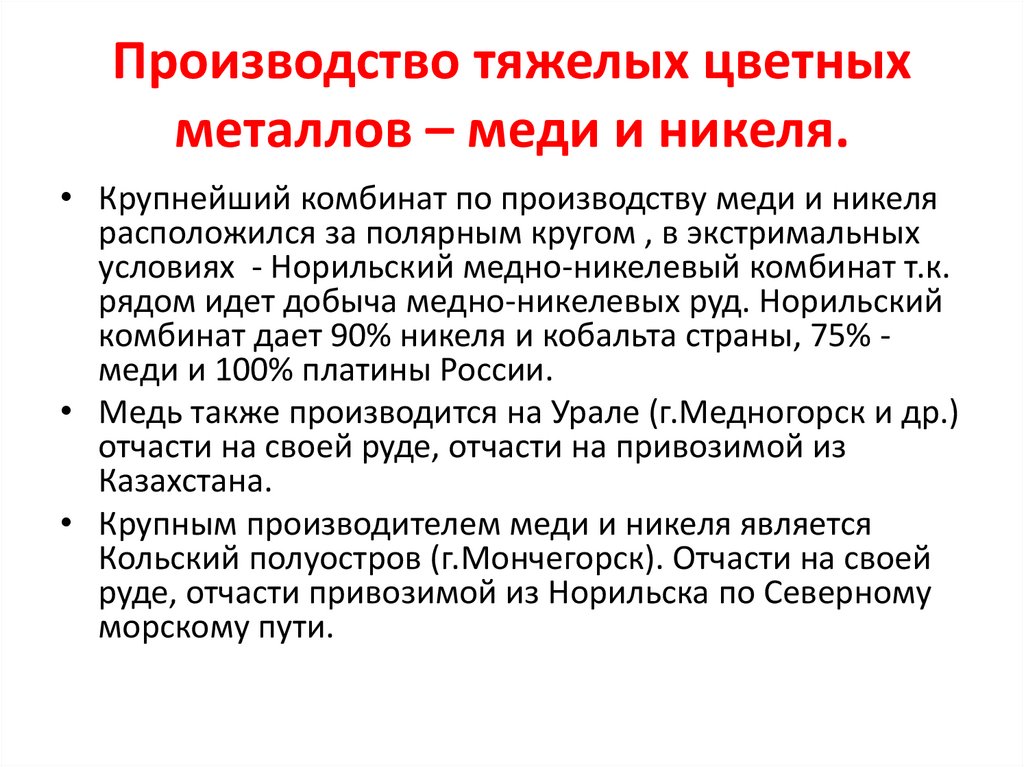 Производство тяжелых цветных металлов – меди и никеля.

• Крупнейший комбинат по производству меди и никеля расположился за полярным кругом , в экстримальных условиях - Норильский медно-никелевый комбинат т.к. рядом идет добыча медно-никелевых руд. Норильский комбинат дает 90% никеля и кобальта страны, 75% - меди и 100% платины России.

• Медь также производится на Урале (г.Медногорск и др.) отчасти на своей руде, отчасти на привозимой из Казахстана.

• Крупным производителем меди и никеля является Кольский полуостров (г.Мончегорск). Отчасти на своей руде, отчасти привозимой из Норильска по Северному морскому пути.